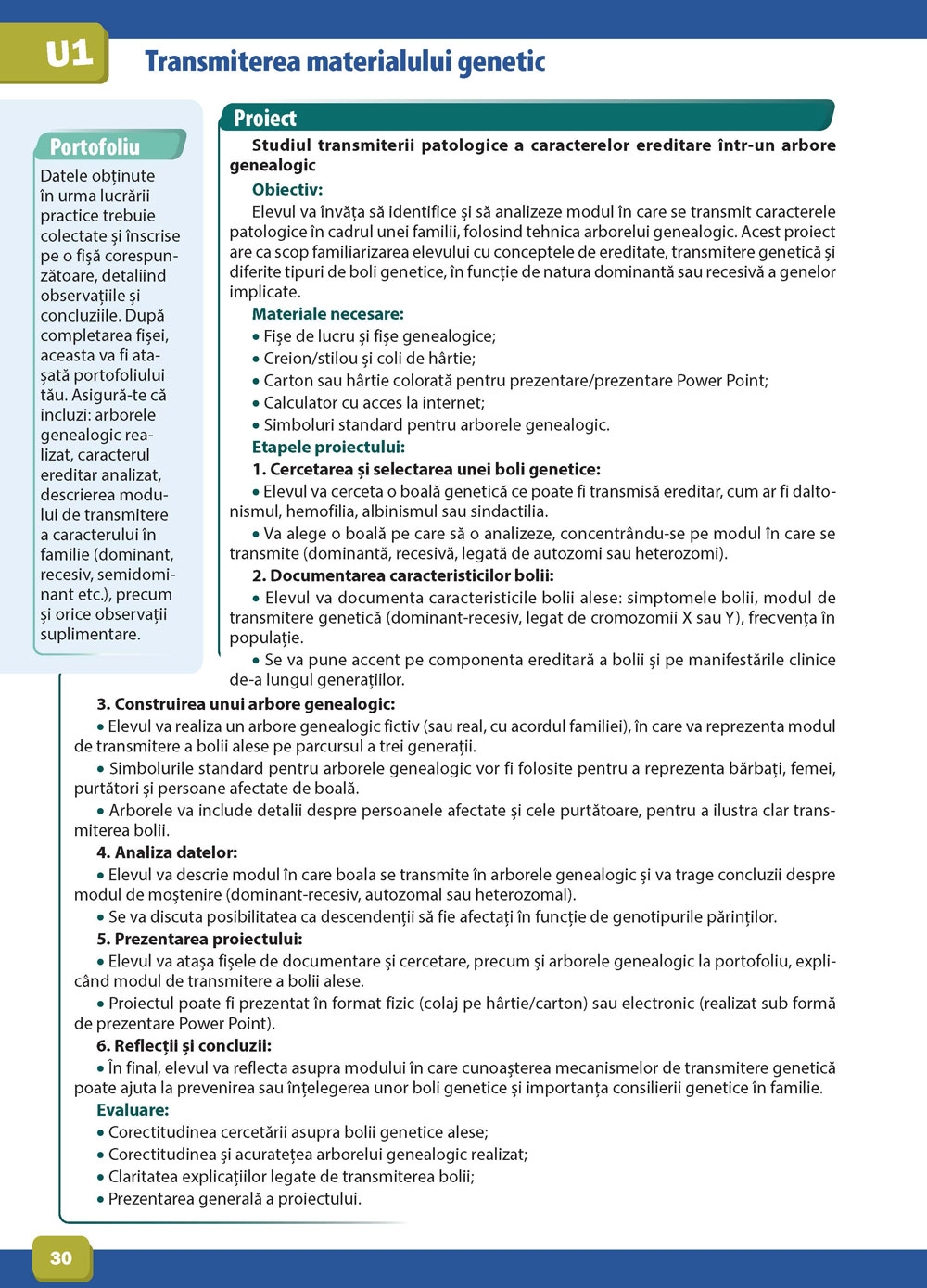 U1 Transmiterea materialului genetic

Portofoliu

Datele obținute în urma lucrării practice trebuie colectate și înscrise pe o fișă corespunzătoare, detaliind observațiile și concluziile. După completarea fișei, aceasta va fi atașată portofoliului tău. Asigură-te că incluzi: arborele genealogic realizat, caracterul ereditar analizat, descrierea modului de transmitere a caracterului în familie (dominant, recesiv, semidominant etc.), precum și orice observații suplimentare.

Proiect

Studiul transmiterii patologice a caracterelor ereditare într-un arbore genealogic

Obiectiv:
Elevul va învăța să identifice și să analizeze modul în care se transmit caracterele patologice în cadrul unei familii, folosind tehnica arborelui genealogic. Acest proiect are ca scop familiarizarea elevului cu conceptele de ereditate, transmitere genetică și diferite tipuri de boli genetice, în funcție de natura dominantă sau recesivă a genelor implicate.

Materiale necesare:
• Fișe de lucru și fișe genealogice;
• Creion/stilou și coli de hârtie;
• Carton sau hârtie colorată pentru prezentare/prezentare Power Point;
• Calculator cu acces la internet;
• Simboluri standard pentru arborele genealogic.

Etapele proiectului:
1. Cercetarea și selectarea unei boli genetice:
• Elevul va cerceta o boală genetică ce poate fi transmisă ereditar, cum ar fi daltonismul, hemofilia, albinismul sau sindactilia.
• Va alege o boală pe care să o analizeze, concentrându-se pe modul în care se transmite (dominantă, recesivă, legată de autozomi sau heterozomi).
2. Documentarea caracteristicilor bolii:
• Elevul va documenta caracteristicile bolii alese: simptomele bolii, modul de transmitere genetică (dominant-recesiv, legat de cromozomii X sau Y), frecvența în populație.
• Se va pune accent pe componenta ereditară a bolii și pe manifestările clinice de-a lungul generațiilor.
3. Construirea unui arbore genealogic:
• Elevul va realiza un arbore genealogic fictiv (sau real, cu acordul familiei), în care va reprezenta modul de transmitere a bolii alese pe parcursul a trei generații.
• Simbolurile standard pentru arborele genealogic vor fi folosite pentru a reprezenta bărbați, femei, purtători și persoane afectate de boală.
• Arborele va include detalii despre persoanele afectate și cele purtătoare, pentru a ilustra clar transmiterea bolii.
4. Analiza datelor:
• Elevul va descrie modul în care boala se transmite în arborele genealogic și va trage concluzii despre modul de moștenire (dominant-recesiv, autozomal sau heterozomal).
• Se va discuta posibilitatea ca descendenții să fie afectați în funcție de genotipurile părinților.
5. Prezentarea proiectului:
• Elevul va atașa fișele de documentare și cercetare, precum și arborele genealogic la portofoliu, explicând modul de transmitere a bolii alese.
• Proiectul poate fi prezentat în format fizic (colaj pe hârtie/carton) sau electronic (realizat sub formă de prezentare Power Point).
6. Reflecții și concluzii:
• În final, elevul va reflecta asupra modului în care cunoașterea mecanismelor de transmitere genetică poate ajuta la prevenirea sau înțelegerea unor boli genetice și importanța consilierii genetice în familie.

Evaluare:
• Corectitudinea cercetării asupra bolii genetice alese;
• Corectitudinea și acuratețea arborelui genealogic realizat;
• Claritatea explicațiilor legate de transmiterea bolii;
• Prezentarea generală a proiectului.

30